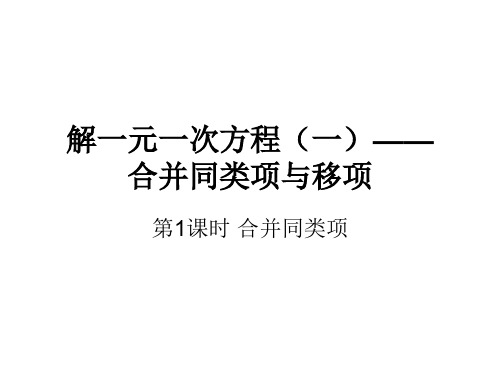 解一元一次方程（一）——合并同类项与移项

第1课时 合并同类项